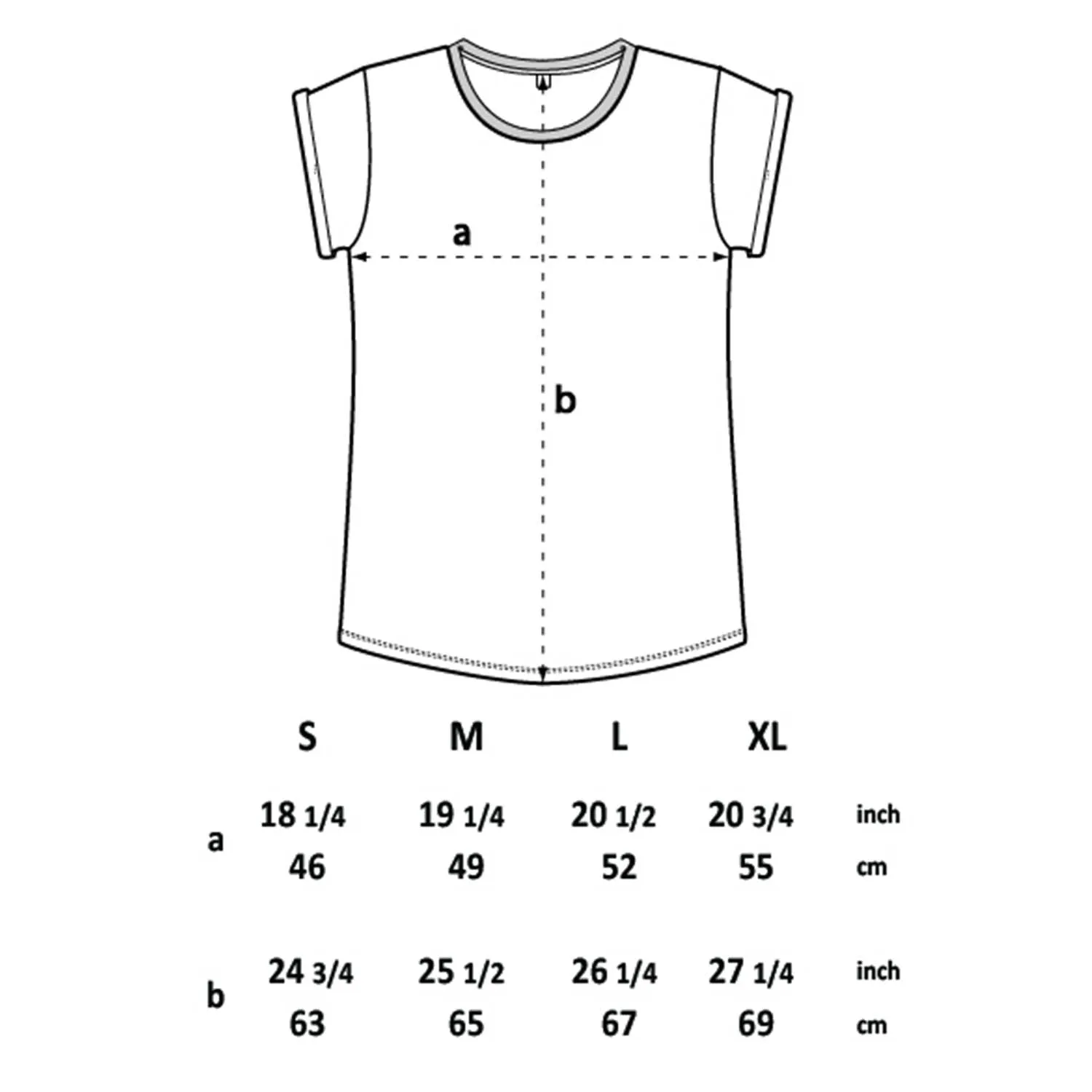 a

b

|   | S | M | L | XL |   |
|---|---|---|---|---|---|
| a | 18 1/4 | 19 1/4 | 20 1/2 | 20 3/4 | inch |
|   | 46 | 49 | 52 | 55 | cm |
| b | 24 3/4 | 25 1/2 | 26 1/4 | 27 1/4 | inch |
|   | 63 | 65 | 67 | 69 | cm |